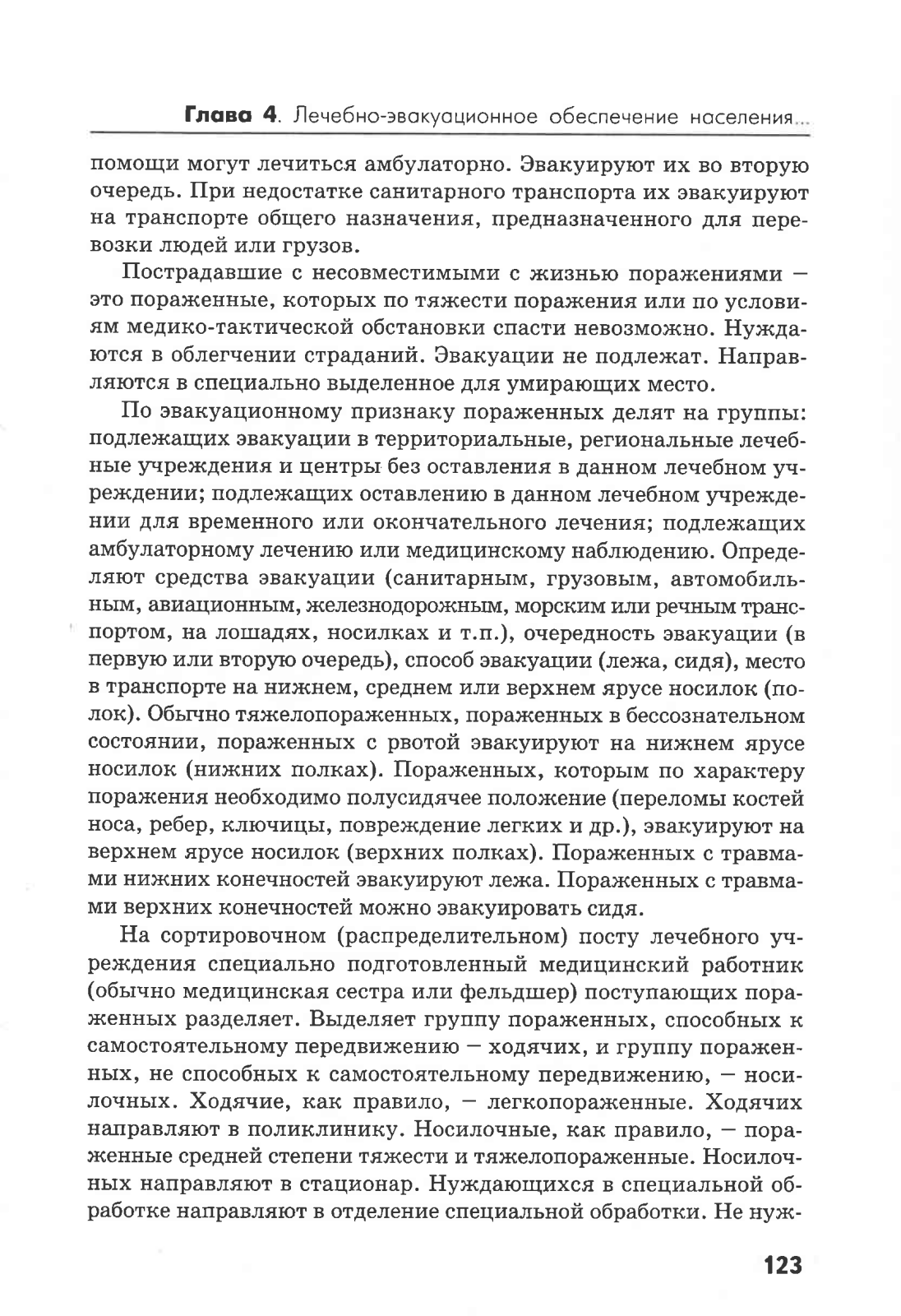 Глава 4. Лечебно-эвакуационное обеспечение населения...

помощи могут лечиться амбулаторно. Эвакуируют их во вторую очередь. При недостатке санитарного транспорта их эвакуируют на транспорте общего назначения, предназначенного для перевозки людей или грузов.

Пострадавшие с несовместимыми с жизнью поражениями – это пораженные, которых по тяжести поражения или по условиям медико-тактической обстановки спасти невозможно. Нуждаются в облегчении страданий. Эвакуации не подлежат. Направляются в специально выделенное для умирающих место.

По эвакуационному признаку пораженных делят на группы: подлежащих эвакуации в территориальные, региональные лечебные учреждения и центры без оставления в данном лечебном учреждении; подлежащих оставлению в данном лечебном учреждении для временного или окончательного лечения; подлежащих амбулаторному лечению или медицинскому наблюдению. Определяют средства эвакуации (санитарным, грузовым, автомобильным, авиационным, железнодорожным, морским или речным транспортом, на лошадях, носилках и т.п.), очередность эвакуации (в первую или вторую очередь), способ эвакуации (лежа, сидя), место в транспорте на нижнем, среднем или верхнем ярусе носилок (полок). Обычно тяжелопораженных, пораженных в бессознательном состоянии, пораженных с рвотой эвакуируют на нижнем ярусе носилок (нижних полках). Пораженных, которым по характеру поражения необходимо полусидячее положение (переломы костей носа, ребер, ключицы, повреждение легких и др.), эвакуируют на верхнем ярусе носилок (верхних полках). Пораженных с травмами нижних конечностей эвакуируют лежа. Пораженных с травмами верхних конечностей можно эвакуировать сидя.

На сортировочном (распределительном) посту лечебного учреждения специально подготовленный медицинский работник (обычно медицинская сестра или фельдшер) поступающих пораженных разделяет. Выделяет группу пораженных, способных к самостоятельному передвижению – ходячих, и группу пораженных, не способных к самостоятельному передвижению, – носилочных. Ходячие, как правило, – легкопораженные. Ходячих направляют в поликлинику. Носилочные, как правило, – пораженные средней степени тяжести и тяжелопораженные. Носилочных направляют в стационар. Нуждающихся в специальной обработке направляют в отделение специальной обработки. Не нуж-

123